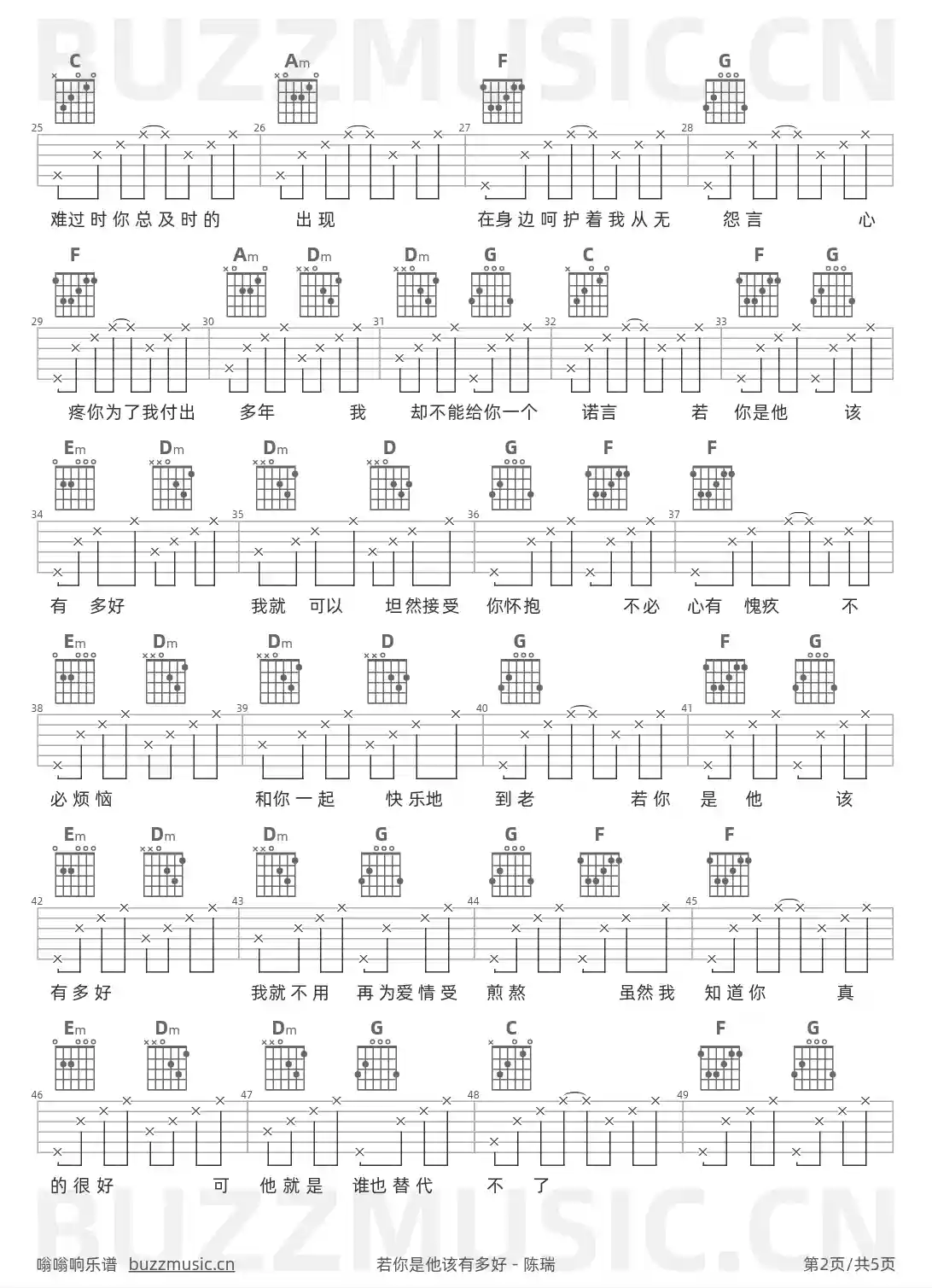 BUZZMUSIC.CN

C Am F G

25 26 27 28

难过时你总及时的 出现 在身边呵护着我从无 怨言 心

F Am Dm Dm G C F G

29 30 31 32 33

疼你为了我付出 多年 我 却不能给你一个 诺言 若 你是他 该

Em Dm Dm D G F F

34 35 36 37

有 多好 我就 可以 坦然接受 你怀抱 不必 心有 愧疚 不

Em Dm Dm D G F G

38 39 40 41

必烦恼 和你一起 快乐地 到老 若你 是 他 该

Em Dm Dm G G F F

42 43 44 45

有多好 我就不用 再为爱情受 煎熬 虽然我 知道你 真

Em Dm Dm G C F G

46 47 48 49

的很好 可 他就是 谁也替代 不 了

BUZZMUSIC.CN

嗡嗡响乐谱 buzzmusic.cn 若你是他该有多好 - 陈瑞 第2页/共5页